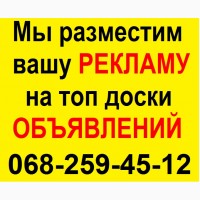 Мы разместим вашу РЕКЛАМУ на топ доски ОБЪЯВЛЕНИЙ

068-259-45-12